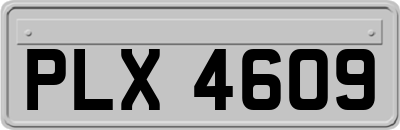 PLX 4609